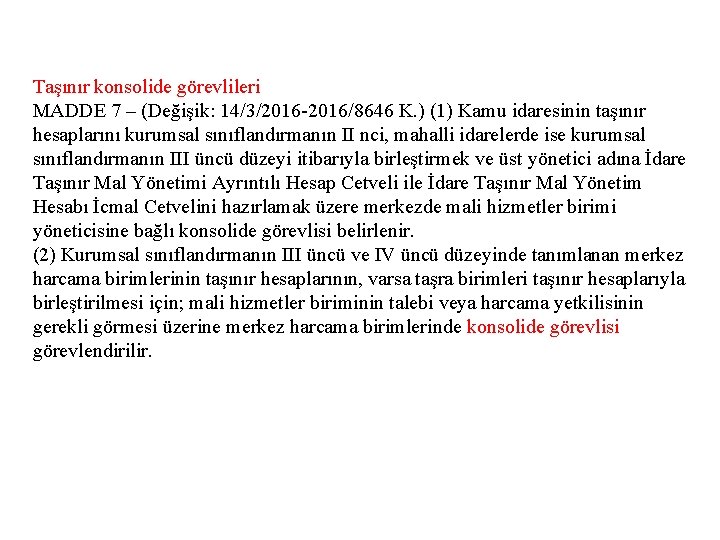 Taşınır konsolide görevlileri
MADDE 7 – (Değişik: 14/3/2016-2016/8646 K.) (1) Kamu idaresinin taşınır hesaplarını kurumsal sınıflandırmanın II nci, mahalli idarelerde ise kurumsal sınıflandırmanın III üncü düzeyi itibarıyla birleştirmek ve üst yönetici adına İdare Taşınır Mal Yönetimi Ayrıntılı Hesap Cetveli ile İdare Taşınır Mal Yönetim Hesabı İcmal Cetvelini hazırlamak üzere merkezde mali hizmetler birimi yöneticisine bağlı konsolide görevlisi belirlenir.
(2) Kurumsal sınıflandırmanın III üncü ve IV üncü düzeyinde tanımlanan merkez harcama birimlerinin taşınır hesaplarının, varsa taşra birimleri taşınır hesaplarıyla birleştirilmesi için; mali hizmetler biriminin talebi veya harcama yetkilisinin gerekli görmesi üzerine merkez harcama birimlerinde konsolide görevlisi görevlendirilir.